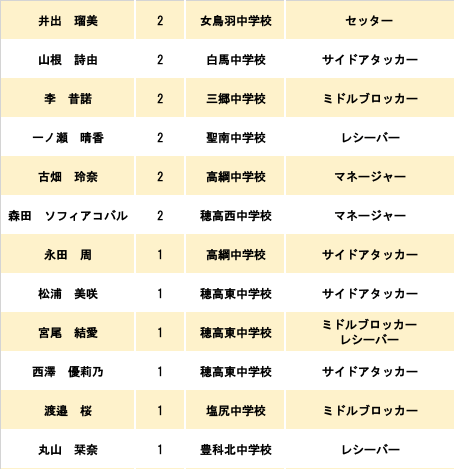 | 井出　瑠美 | 2 | 女鳥羽中学校 | セッター |
|---|---|---|---|
| 山根　詩由 | 2 | 白馬中学校 | サイドアタッカー |
| 李　昔諾 | 2 | 三郷中学校 | ミドルブロッカー |
| 一ノ瀬　晴香 | 2 | 聖南中学校 | レシーバー |
| 古畑　玲奈 | 2 | 高綱中学校 | マネージャー |
| 森田　ソフィアコバル | 2 | 穂高西中学校 | マネージャー |
| 永田　周 | 1 | 高綱中学校 | サイドアタッカー |
| 松浦　美咲 | 1 | 穂高東中学校 | サイドアタッカー |
| 宮尾　結愛 | 1 | 穂高東中学校 | ミドルブロッカー レシーバー |
| 西澤　優莉乃 | 1 | 穂高東中学校 | サイドアタッカー |
| 渡邉　桜 | 1 | 塩尻中学校 | ミドルブロッカー |
| 丸山　栞奈 | 1 | 豊科北中学校 | レシーバー |